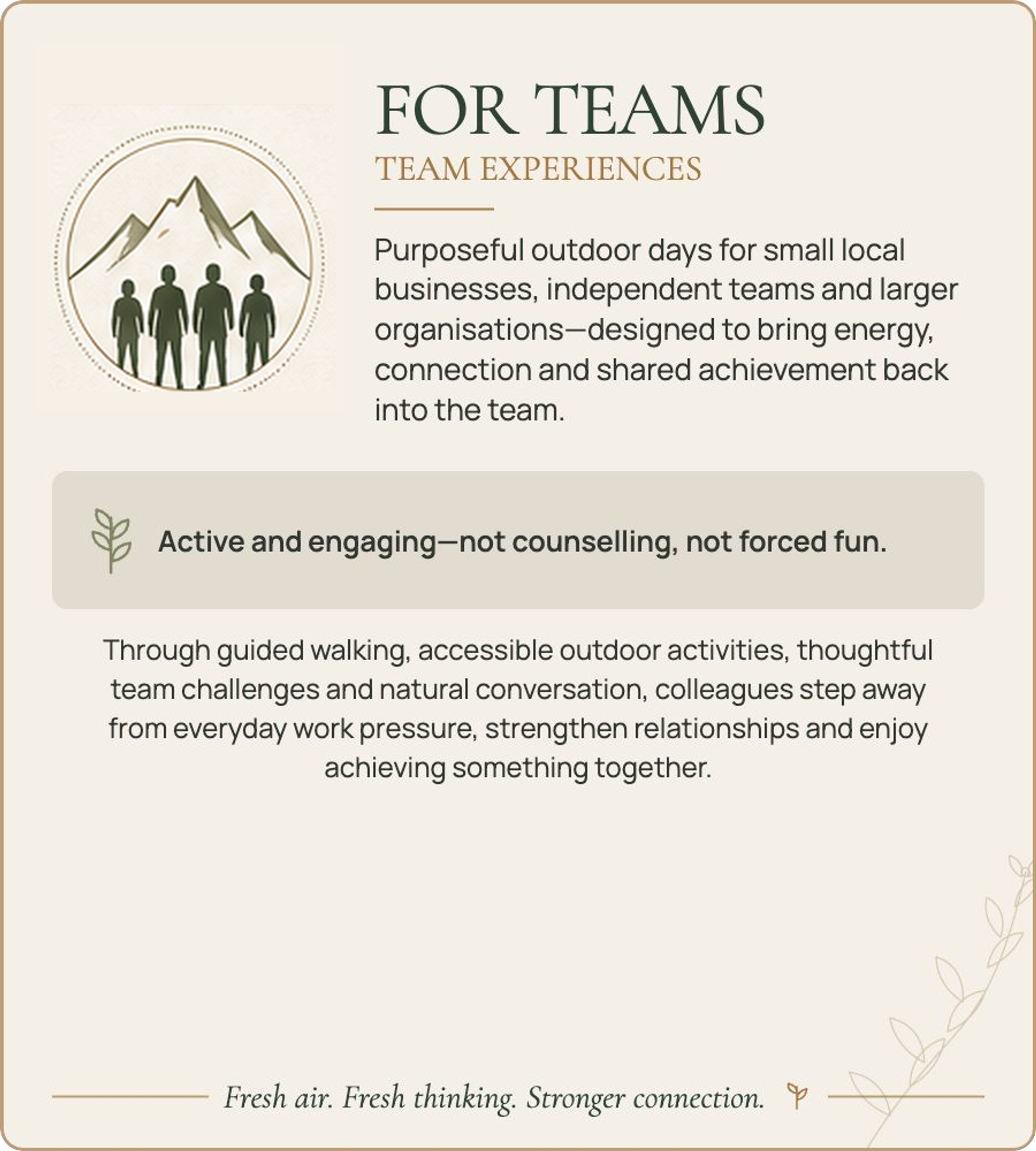 FOR TEAMS

TEAM EXPERIENCES

Purposeful outdoor days for small local businesses, independent teams and larger organisations—designed to bring energy, connection and shared achievement back into the team.

Active and engaging—not counselling, not forced fun.

Through guided walking, accessible outdoor activities, thoughtful team challenges and natural conversation, colleagues step away from everyday work pressure, strengthen relationships and enjoy achieving something together.

Fresh air. Fresh thinking. Stronger connection.